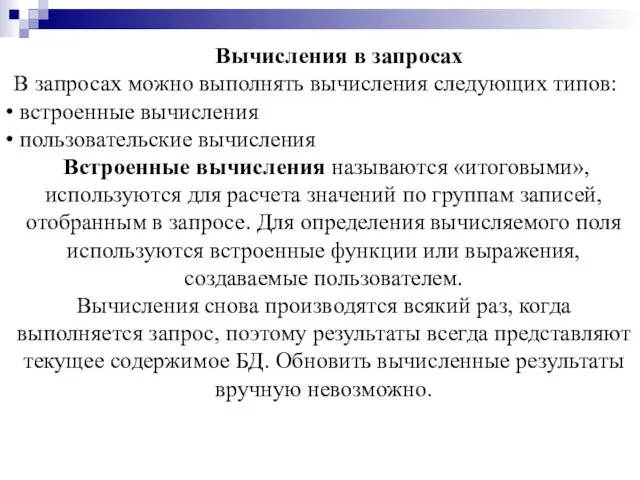 Вычисления в запросах

В запросах можно выполнять вычисления следующих типов:
• встроенные вычисления
• пользовательские вычисления

Встроенные вычисления называются «итоговыми», используются для расчета значений по группам записей, отобранным в запросе. Для определения вычисляемого поля используются встроенные функции или выражения, создаваемые пользователем.

Вычисления снова производятся всякий раз, когда выполняется запрос, поэтому результаты всегда представляют текущее содержимое БД. Обновить вычисленные результаты вручную невозможно.